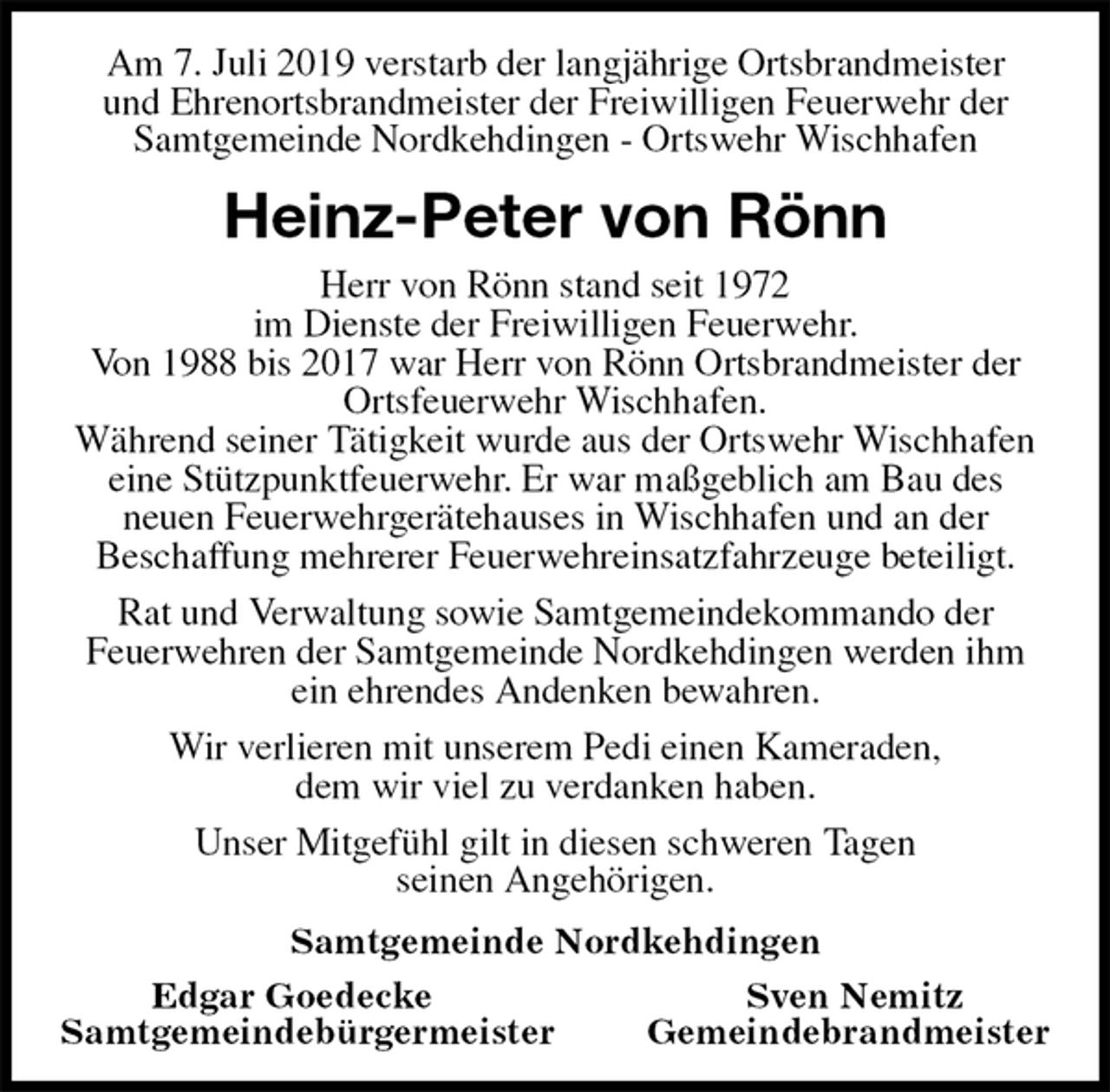 Am 7. Juli 2019 verstarb der langjährige Ortsbrandmeister und Ehrenortsbrandmeister der Freiwilligen Feuerwehr der Samtgemeinde Nordkehdingen - Ortswehr Wischhafen

Heinz-Peter von Rönn

Herr von Rönn stand seit 1972 im Dienste der Freiwilligen Feuerwehr. Von 1988 bis 2017 war Herr von Rönn Ortsbrandmeister der Ortsfeuerwehr Wischhafen. Während seiner Tätigkeit wurde aus der Ortswehr Wischhafen eine Stützpunktfeuerwehr. Er war maßgeblich am Bau des neuen Feuerwehrgerätehauses in Wischhafen und an der Beschaffung mehrerer Feuerwehreinsatzfahrzeuge beteiligt.

Rat und Verwaltung sowie Samtgemeindekommando der Feuerwehren der Samtgemeinde Nordkehdingen werden ihm ein ehrendes Andenken bewahren.

Wir verlieren mit unserem Pedi einen Kameraden, dem wir viel zu verdanken haben.

Unser Mitgefühl gilt in diesen schweren Tagen seinen Angehörigen.

Samtgemeinde Nordkehdingen

Edgar Goedecke
Samtgemeindebürgermeister

Sven Nemitz
Gemeindebrandmeister